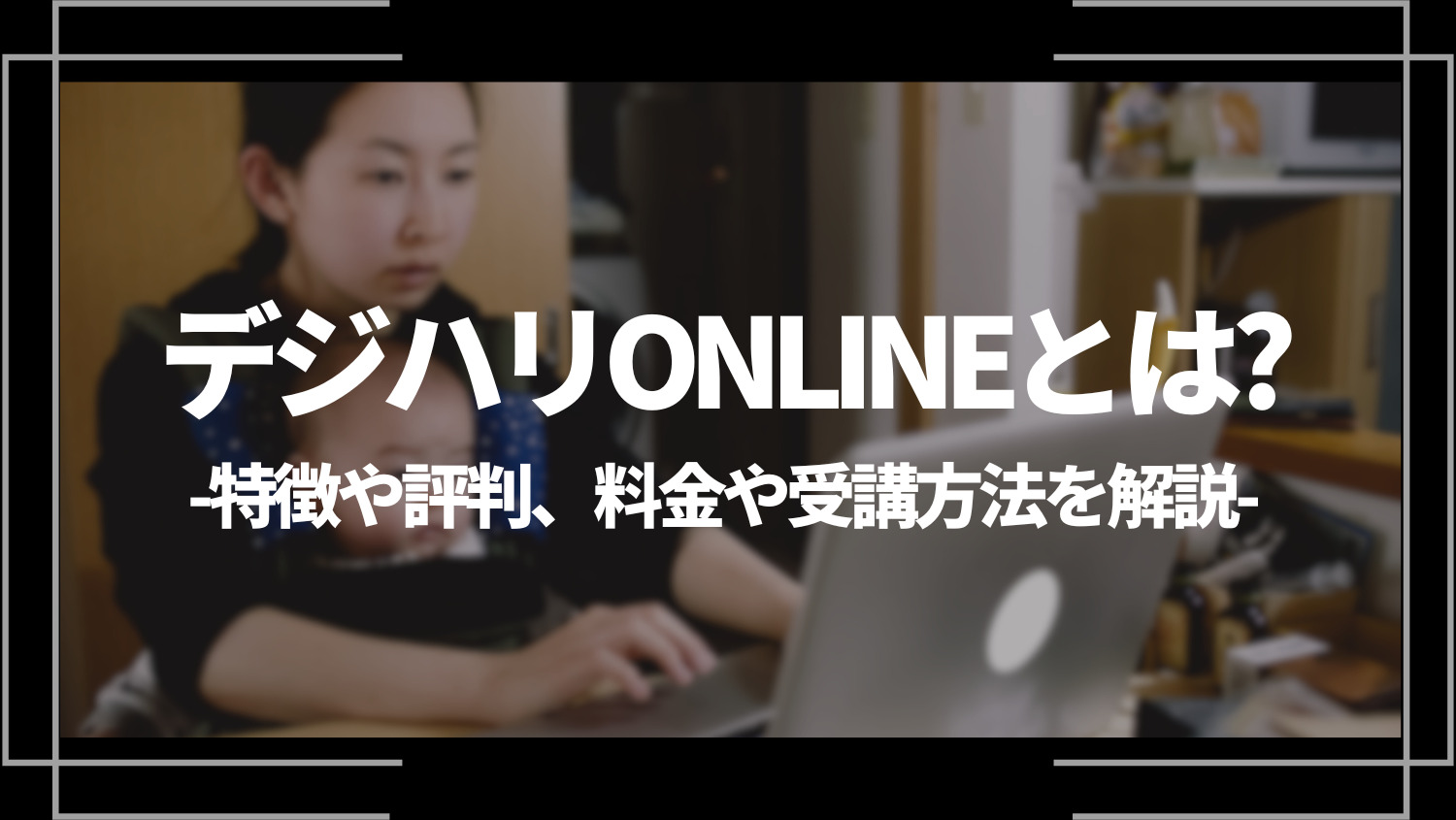 デジハリONLINEとは?

-特徴や評判、料金や受講方法を解説-